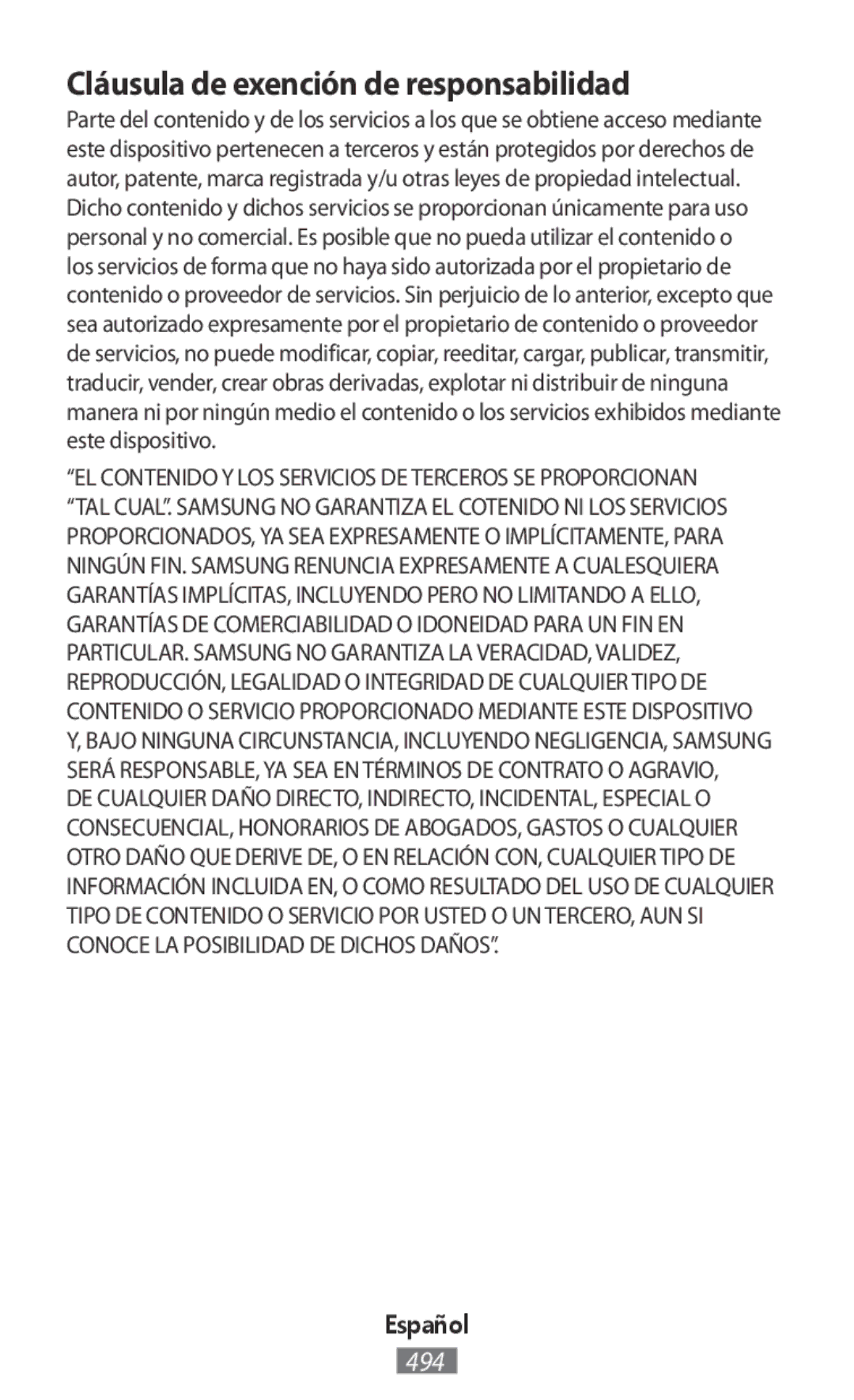 Cláusula de exención de responsabilidad

Parte del contenido y de los servicios a los que se obtiene acceso mediante este dispositivo pertenecen a terceros y están protegidos por derechos de autor, patente, marca registrada y/u otras leyes de propiedad intelectual. Dicho contenido y dichos servicios se proporcionan únicamente para uso personal y no comercial. Es posible que no pueda utilizar el contenido o los servicios de forma que no haya sido autorizada por el propietario de contenido o proveedor de servicios. Sin perjuicio de lo anterior, excepto que sea autorizado expresamente por el propietario de contenido o proveedor de servicios, no puede modificar, copiar, reeditar, cargar, publicar, transmitir, traducir, vender, crear obras derivadas, explotar ni distribuir de ninguna manera ni por ningún medio el contenido o los servicios exhibidos mediante este dispositivo.

“EL CONTENIDO Y LOS SERVICIOS DE TERCEROS SE PROPORCIONAN “TAL CUAL”. SAMSUNG NO GARANTIZA EL COTENIDO NI LOS SERVICIOS PROPORCIONADOS, YA SEA EXPRESAMENTE O IMPLÍCITAMENTE, PARA NINGÚN FIN. SAMSUNG RENUNCIA EXPRESAMENTE A CUALESQUIERA GARANTÍAS IMPLÍCITAS, INCLUYENDO PERO NO LIMITANDO A ELLO, GARANTÍAS DE COMERCIABILIDAD O IDONEIDAD PARA UN FIN EN PARTICULAR. SAMSUNG NO GARANTIZA LA VERACIDAD, VALIDEZ, REPRODUCCIÓN, LEGALIDAD O INTEGRIDAD DE CUALQUIER TIPO DE CONTENIDO O SERVICIO PROPORCIONADO MEDIANTE ESTE DISPOSITIVO Y, BAJO NINGUNA CIRCUNSTANCIA, INCLUYENDO NEGLIGENCIA, SAMSUNG SERÁ RESPONSABLE, YA SEA EN TÉRMINOS DE CONTRATO O AGRAVIO, DE CUALQUIER DAÑO DIRECTO, INDIRECTO, INCIDENTAL, ESPECIAL O CONSECUENCIAL, HONORARIOS DE ABOGADOS, GASTOS O CUALQUIER OTRO DAÑO QUE DERIVE DE, O EN RELACIÓN CON, CUALQUIER TIPO DE INFORMACIÓN INCLUIDA EN, O COMO RESULTADO DEL USO DE CUALQUIER TIPO DE CONTENIDO O SERVICIO POR USTED O UN TERCERO, AUN SI CONOCE LA POSIBILIDAD DE DICHOS DAÑOS”.

Español

494